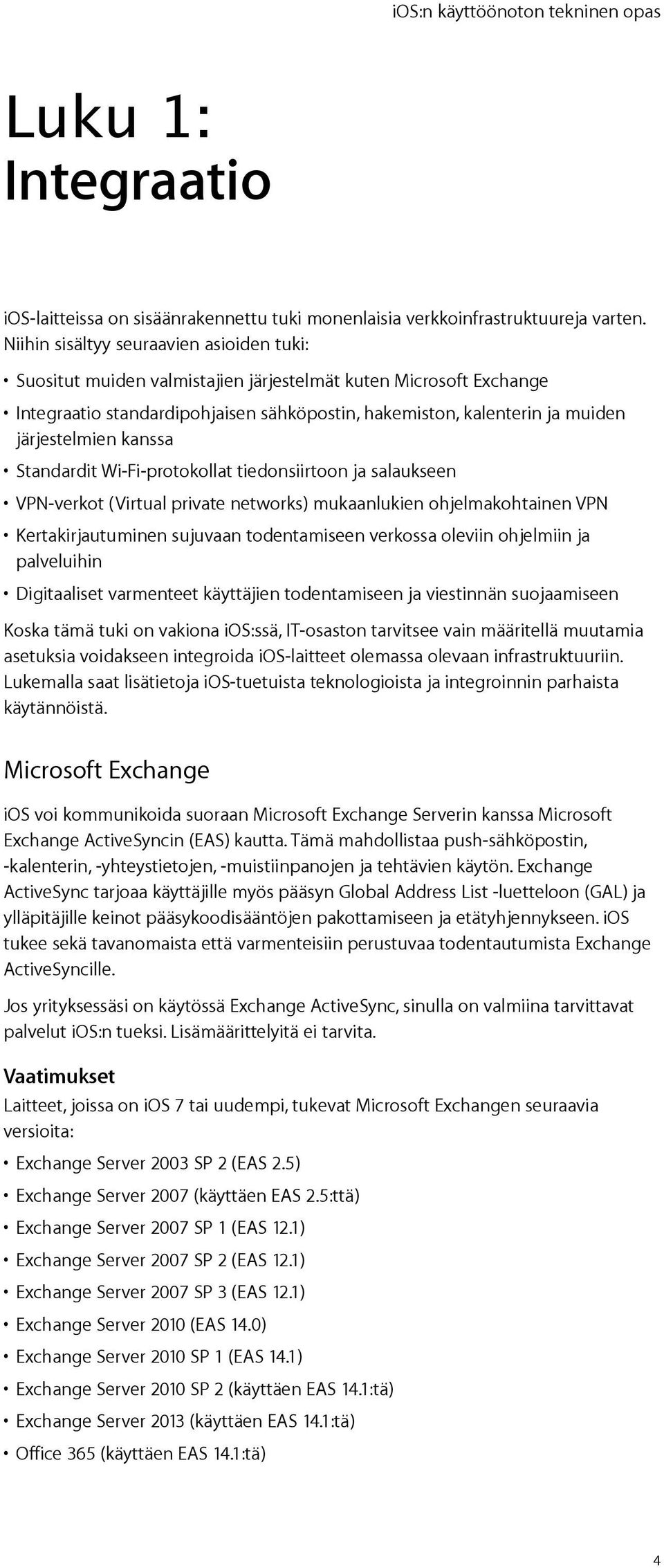 iOS:n käyttöönoton tekninen opas

Luku 1: Integraatio

iOS-laitteissa on sisäänrakennettu tuki monenlaisia verkkoinfrastruktuureja varten. Niihin sisältyy seuraavien asioiden tuki:

• Suositut muiden valmistajien järjestelmät kuten Microsoft Exchange

• Integraatio standardipohjaisen sähköpostin, hakemiston, kalenterin ja muiden järjestelmien kanssa

• Standardit Wi-Fi-protokollat tiedonsiirtoon ja salaukseen

• VPN-verkot (Virtual private networks) mukaanlukien ohjelmakohtainen VPN

• Kertakirjautuminen sujuvaan todentamiseen verkossa oleviin ohjelmiin ja palveluihin

• Digitaaliset varmenteet käyttäjien todentamiseen ja viestinnän suojaamiseen

Koska tämä tuki on vakiona iOS:ssä, IT-osaston tarvitsee vain määritellä muutamia asetuksia voidakseen integroida iOS-laitteet olemassa olevaan infrastruktuuriin. Lukemalla saat lisätietoja iOS-tuetuista teknologioista ja integroinnin parhaista käytännöistä.

Microsoft Exchange

iOS voi kommunikoida suoraan Microsoft Exchange Serverin kanssa Microsoft Exchange ActiveSyncin (EAS) kautta. Tämä mahdollistaa push-sähköpostin, -kalenterin, -yhteystietojen, -muistiinpanojen ja tehtävien käytön. Exchange ActiveSync tarjoaa käyttäjille myös pääsyn Global Address List -luetteloon (GAL) ja ylläpitäjille keinot pääsykoodisääntöjen pakottamiseen ja etätyhjennykseen. iOS tukee sekä tavanomaista että varmenteisiin perustuvaa todentautumista Exchange ActiveSyncille.

Jos yrityksessäsi on käytössä Exchange ActiveSync, sinulla on valmiina tarvittavat palvelut iOS:n tueksi. Lisämäärittelyitä ei tarvita.

Vaatimukset

Laitteet, joissa on iOS 7 tai uudempi, tukevat Microsoft Exchangen seuraavia versioita:

• Exchange Server 2003 SP 2 (EAS 2.5)

• Exchange Server 2007 (käyttäen EAS 2.5:ttä)

• Exchange Server 2007 SP 1 (EAS 12.1)

• Exchange Server 2007 SP 2 (EAS 12.1)

• Exchange Server 2007 SP 3 (EAS 12.1)

• Exchange Server 2010 (EAS 14.0)

• Exchange Server 2010 SP 1 (EAS 14.1)

• Exchange Server 2010 SP 2 (käyttäen EAS 14.1:tä)

• Exchange Server 2013 (käyttäen EAS 14.1:tä)

• Office 365 (käyttäen EAS 14.1:tä)

4